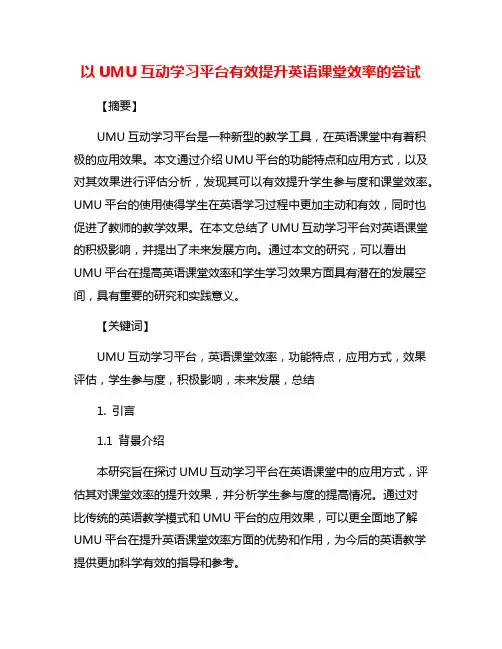 以 UMU 互动学习平台有效提升英语课堂效率的尝试

【摘要】

UMU 互动学习平台是一种新型的教学工具，在英语课堂中有着积极的应用效果。本文通过介绍 UMU 平台的功能特点和应用方式，以及对其效果进行评估分析，发现其可以有效提升学生参与度和课堂效率。UMU 平台的使用使得学生在英语学习过程中更加主动和有效，同时也促进了教师的教学效果。在本文总结了 UMU 互动学习平台对英语课堂的积极影响，并提出了未来发展方向。通过本文的研究，可以看出 UMU 平台在提高英语课堂效率和学生学习效果方面具有潜在的发展空间，具有重要的研究和实践意义。

【关键词】

UMU 互动学习平台，英语课堂效率，功能特点，应用方式，效果评估，学生参与度，积极影响，未来发展，总结

1. 引言

1.1 背景介绍

本研究旨在探讨 UMU 互动学习平台在英语课堂中的应用方式，评估其对课堂效率的提升效果，并分析学生参与度的提高情况。通过对比传统的英语教学模式和 UMU 平台的应用效果，可以更全面地了解 UMU 平台在提升英语课堂效率方面的优势和作用，为今后的英语教学提供更加科学有效的指导和参考。